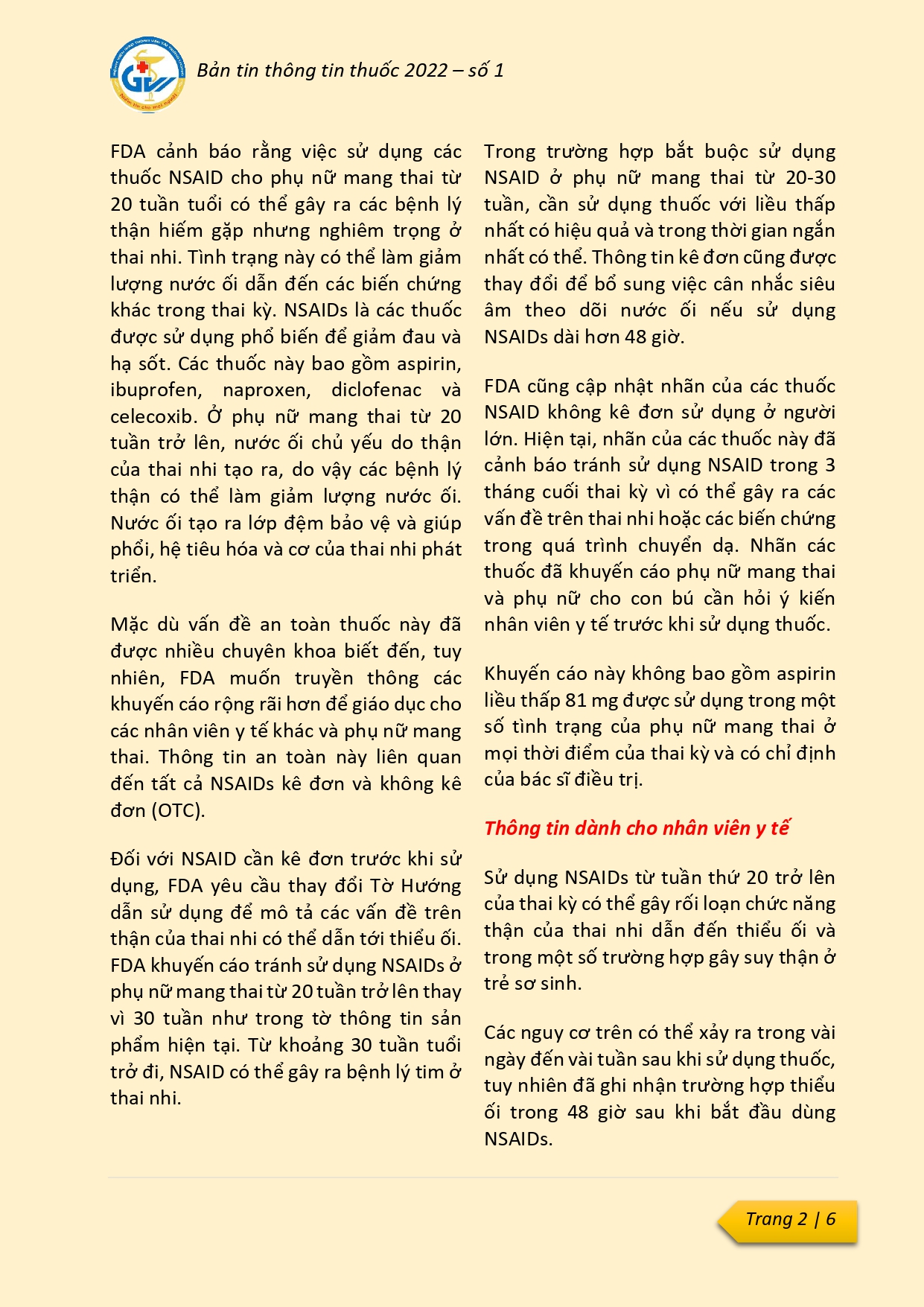 Bản tin thông tin thuốc 2022 – số 1

FDA cảnh báo rằng việc sử dụng các thuốc NSAID cho phụ nữ mang thai từ 20 tuần tuổi có thể gây ra các bệnh lý thận hiếm gặp nhưng nghiêm trọng ở thai nhi. Tình trạng này có thể làm giảm lượng nước ối dẫn đến các biến chứng khác trong thai kỳ. NSAIDs là các thuốc được sử dụng phổ biến để giảm đau và hạ sốt. Các thuốc này bao gồm aspirin, ibuprofen, naproxen, diclofenac và celecoxib. Ở phụ nữ mang thai từ 20 tuần trở lên, nước ối chủ yếu do thận của thai nhi tạo ra, do vậy các bệnh lý thận có thể làm giảm lượng nước ối. Nước ối tạo ra lớp đệm bảo vệ và giúp phổi, hệ tiêu hóa và cơ của thai nhi phát triển.

Mặc dù vấn đề an toàn thuốc này đã được nhiều chuyên khoa biết đến, tuy nhiên, FDA muốn truyền thông các khuyến cáo rộng rãi hơn để giáo dục cho các nhân viên y tế khác và phụ nữ mang thai. Thông tin an toàn này liên quan đến tất cả NSAIDs kê đơn và không kê đơn (OTC).

Đối với NSAID cần kê đơn trước khi sử dụng, FDA yêu cầu thay đổi Tờ Hướng dẫn sử dụng để mô tả các vấn đề trên thận của thai nhi có thể dẫn tới thiểu ối. FDA khuyến cáo tránh sử dụng NSAIDs ở phụ nữ mang thai từ 20 tuần trở lên thay vì 30 tuần như trong tờ thông tin sản phẩm hiện tại. Từ khoảng 30 tuần tuổi trở đi, NSAID có thể gây ra bệnh lý tim ở thai nhi.

Trong trường hợp bắt buộc sử dụng NSAID ở phụ nữ mang thai từ 20-30 tuần, cần sử dụng thuốc với liều thấp nhất có hiệu quả và trong thời gian ngắn nhất có thể. Thông tin kê đơn cũng được thay đổi để bổ sung việc cân nhắc siêu âm theo dõi nước ối nếu sử dụng NSAIDs dài hơn 48 giờ.

FDA cũng cập nhật nhãn của các thuốc NSAID không kê đơn sử dụng ở người lớn. Hiện tại, nhãn của các thuốc này đã cảnh báo tránh sử dụng NSAID trong 3 tháng cuối thai kỳ vì có thể gây ra các vấn đề trên thai nhi hoặc các biến chứng trong quá trình chuyển dạ. Nhãn các thuốc đã khuyến cáo phụ nữ mang thai và phụ nữ cho con bú cần hỏi ý kiến nhân viên y tế trước khi sử dụng thuốc.

Khuyến cáo này không bao gồm aspirin liều thấp 81 mg được sử dụng trong một số tình trạng của phụ nữ mang thai ở mọi thời điểm của thai kỳ và có chỉ định của bác sĩ điều trị.

Thông tin dành cho nhân viên y tế

Sử dụng NSAIDs từ tuần thứ 20 trở lên của thai kỳ có thể gây rối loạn chức năng thận của thai nhi dẫn đến thiểu ối và trong một số trường hợp gây suy thận ở trẻ sơ sinh.

Các nguy cơ trên có thể xảy ra trong vài ngày đến vài tuần sau khi sử dụng thuốc, tuy nhiên đã ghi nhận trường hợp thiểu ối trong 48 giờ sau khi bắt đầu dùng NSAIDs.

Trang 2 | 6